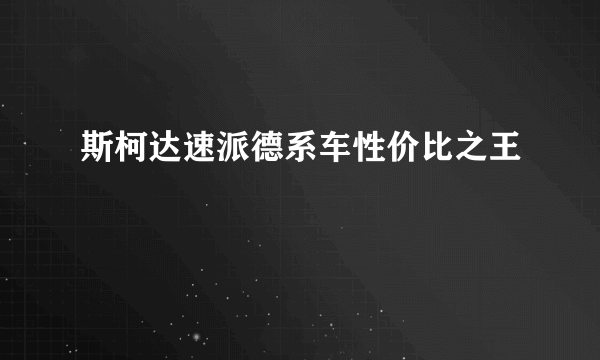 斯柯达速派德系车性价比之王